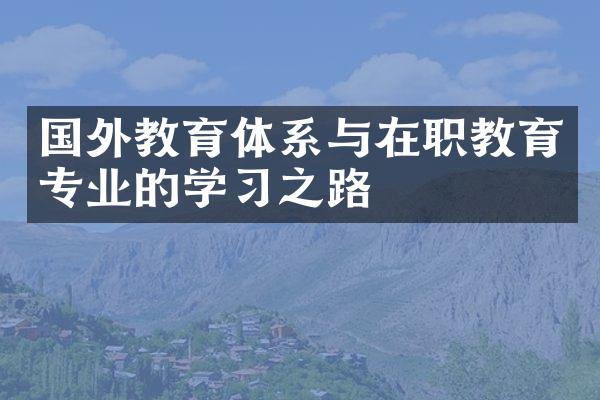 国外教育体系与在职教育专业的学习之路